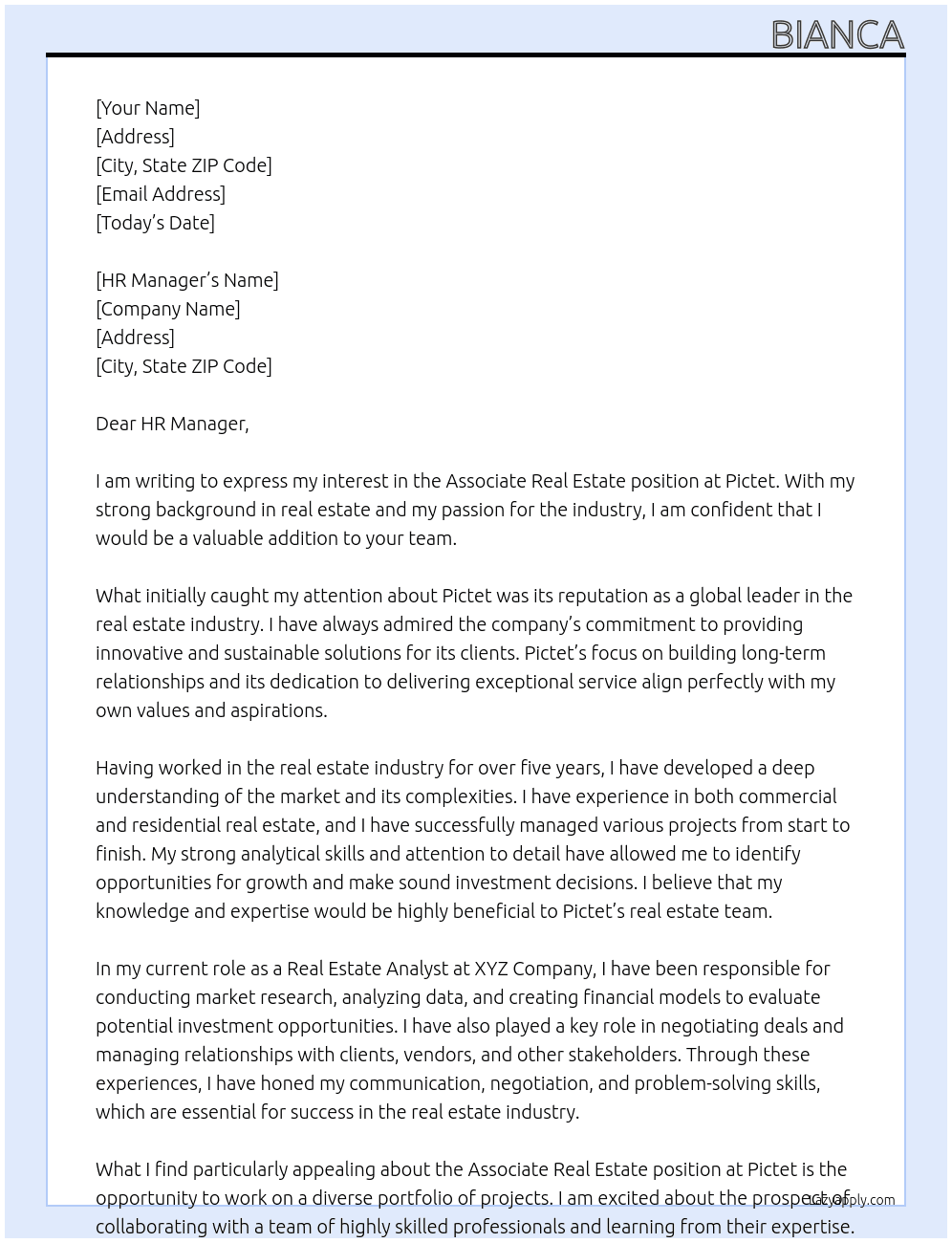 BIANCA

[Your Name]
[Address]
[City, State ZIP Code]
[Email Address]
[Today's Date]

[HR Manager's Name]
[Company Name]
[Address]
[City, State ZIP Code]

Dear HR Manager,

I am writing to express my interest in the Associate Real Estate position at Pictet. With my strong background in real estate and my passion for the industry, I am confident that I would be a valuable addition to your team.

What initially caught my attention about Pictet was its reputation as a global leader in the real estate industry. I have always admired the company's commitment to providing innovative and sustainable solutions for its clients. Pictet's focus on building long-term relationships and its dedication to delivering exceptional service align perfectly with my own values and aspirations.

Having worked in the real estate industry for over five years, I have developed a deep understanding of the market and its complexities. I have experience in both commercial and residential real estate, and I have successfully managed various projects from start to finish. My strong analytical skills and attention to detail have allowed me to identify opportunities for growth and make sound investment decisions. I believe that my knowledge and expertise would be highly beneficial to Pictet's real estate team.

In my current role as a Real Estate Analyst at XYZ Company, I have been responsible for conducting market research, analyzing data, and creating financial models to evaluate potential investment opportunities. I have also played a key role in negotiating deals and managing relationships with clients, vendors, and other stakeholders. Through these experiences, I have honed my communication, negotiation, and problem-solving skills, which are essential for success in the real estate industry.

What I find particularly appealing about the Associate Real Estate position at Pictet is the opportunity to work on a diverse portfolio of projects. I am excited about the prospect of collaborating with a team of highly skilled professionals and learning from their expertise.

LazyApply.com